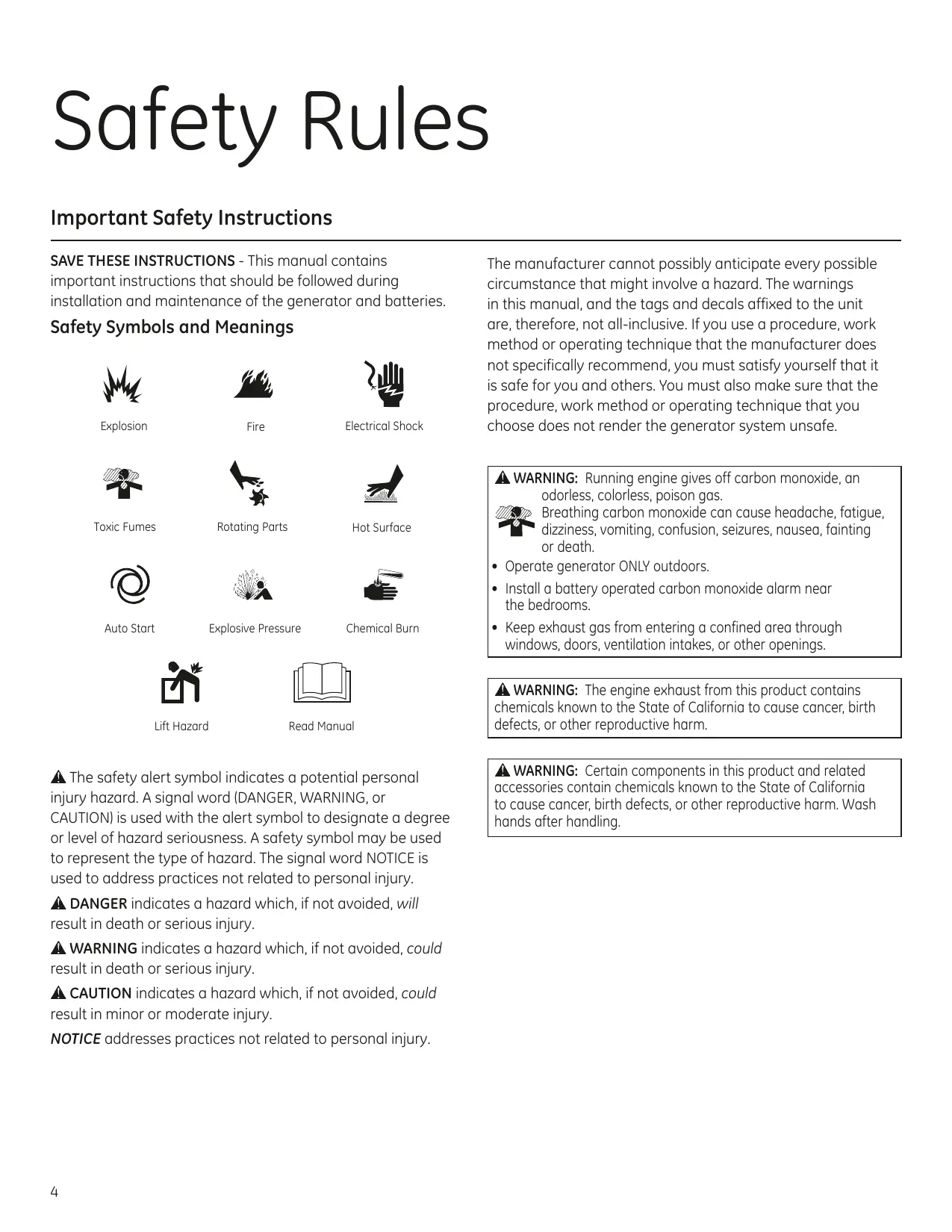 Safety Rules

Important Safety Instructions

SAVE THESE INSTRUCTIONS - This manual contains important instructions that should be followed during installation and maintenance of the generator and batteries.

Safety Symbols and Meanings

Explosion

Fire

Electrical Shock

Toxic Fumes

Rotating Parts

Hot Surface

Auto Start

Explosive Pressure

Chemical Burn

Lift Hazard

Read Manual

The safety alert symbol indicates a potential personal injury hazard. A signal word (DANGER, WARNING, or CAUTION) is used with the alert symbol to designate a degree or level of hazard seriousness. A safety symbol may be used to represent the type of hazard. The signal word NOTICE is used to address practices not related to personal injury.

DANGER indicates a hazard which, if not avoided, will result in death or serious injury.

WARNING indicates a hazard which, if not avoided, could result in death or serious injury.

CAUTION indicates a hazard which, if not avoided, could result in minor or moderate injury.

NOTICE addresses practices not related to personal injury.

The manufacturer cannot possibly anticipate every possible circumstance that might involve a hazard. The warnings in this manual, and the tags and decals affixed to the unit are, therefore, not all-inclusive. If you use a procedure, work method or operating technique that the manufacturer does not specifically recommend, you must satisfy yourself that it is safe for you and others. You must also make sure that the procedure, work method or operating technique that you choose does not render the generator system unsafe.

WARNING: Running engine gives off carbon monoxide, an odorless, colorless, poison gas.
Breathing carbon monoxide can cause headache, fatigue, dizziness, vomiting, confusion, seizures, nausea, fainting or death.
• Operate generator ONLY outdoors.
• Install a battery operated carbon monoxide alarm near the bedrooms.
• Keep exhaust gas from entering a confined area through windows, doors, ventilation intakes, or other openings.

WARNING: The engine exhaust from this product contains chemicals known to the State of California to cause cancer, birth defects, or other reproductive harm.

WARNING: Certain components in this product and related accessories contain chemicals known to the State of California to cause cancer, birth defects, or other reproductive harm. Wash hands after handling.

4